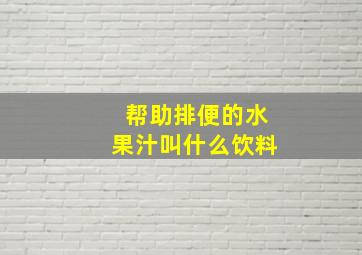 帮助排便的水果汁叫什么饮料